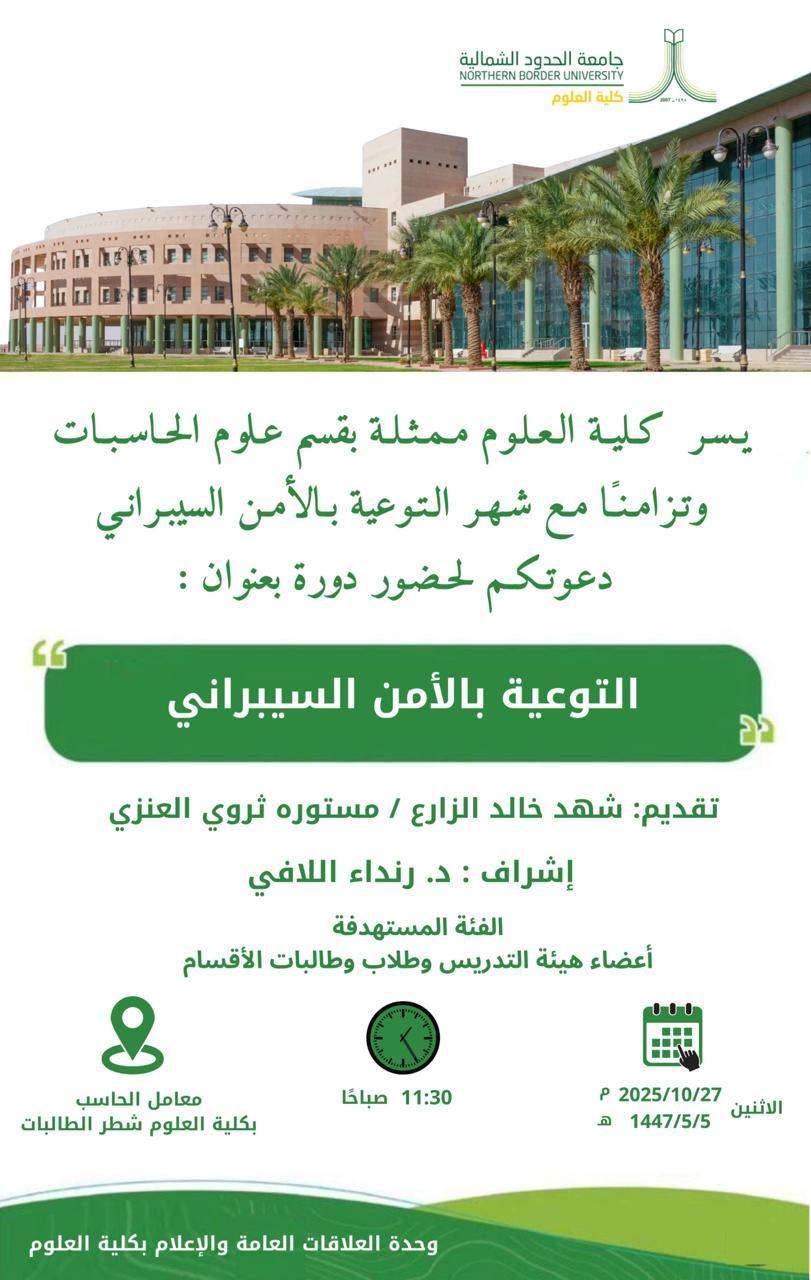 جامعة الحدود الشمالية
NORTHERN BORDER UNIVERSITY
كلية العلوم

يسر كلية العلوم ممثلة بقسم علوم الحاسبات وتزامنًا مع شهر التوعية بالأمن السيبراني دعوتكم لحضور دورة بعنوان :

التوعية بالأمن السيبراني

تقديم: شهد خالد الزارع / مستوره ثروي العنزي

إشراف : د. رنداء اللافي

الفئة المستهدفة
أعضاء هيئة التدريس وطلاب وطالبات الأقسام

الاثنين 2025/10/27 م
1447/5/5 هـ

11:30 صباحًا

معامل الحاسب
بكلية العلوم شطر الطالبات

وحدة العلاقات العامة والإعلام بكلية العلوم